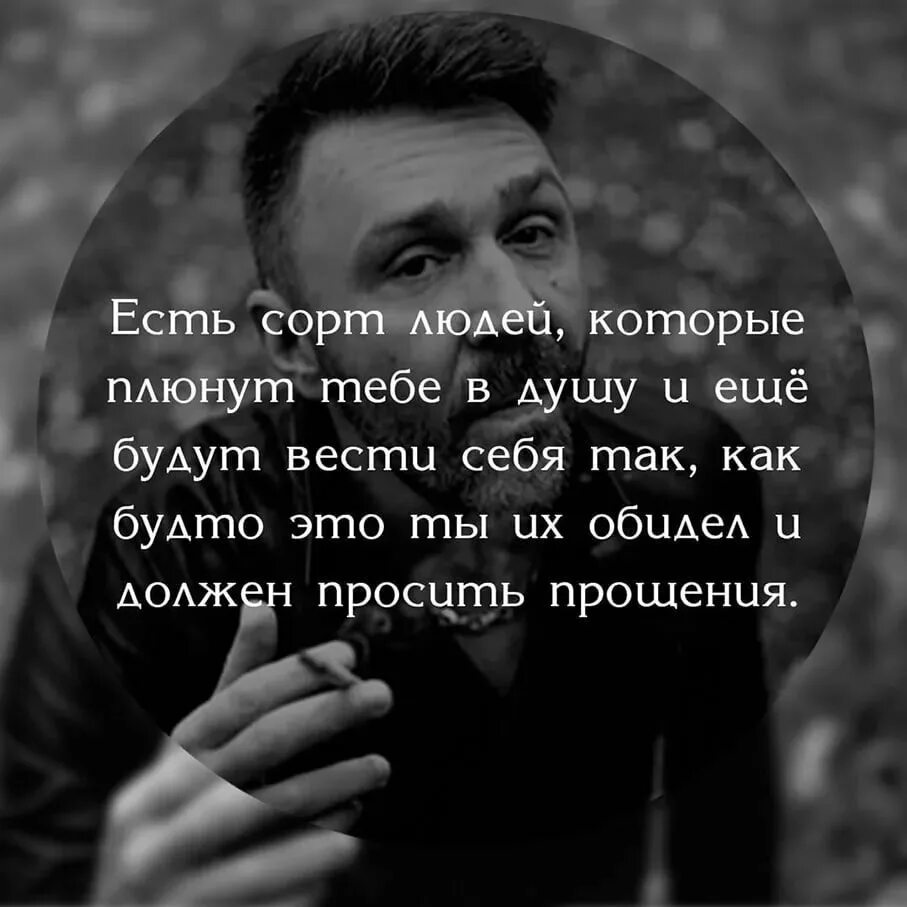 Есть сорт людей, которые плюнут тебе в душу и ещё будут вести себя так, как будто это ты их обидел и должен просить прощения.